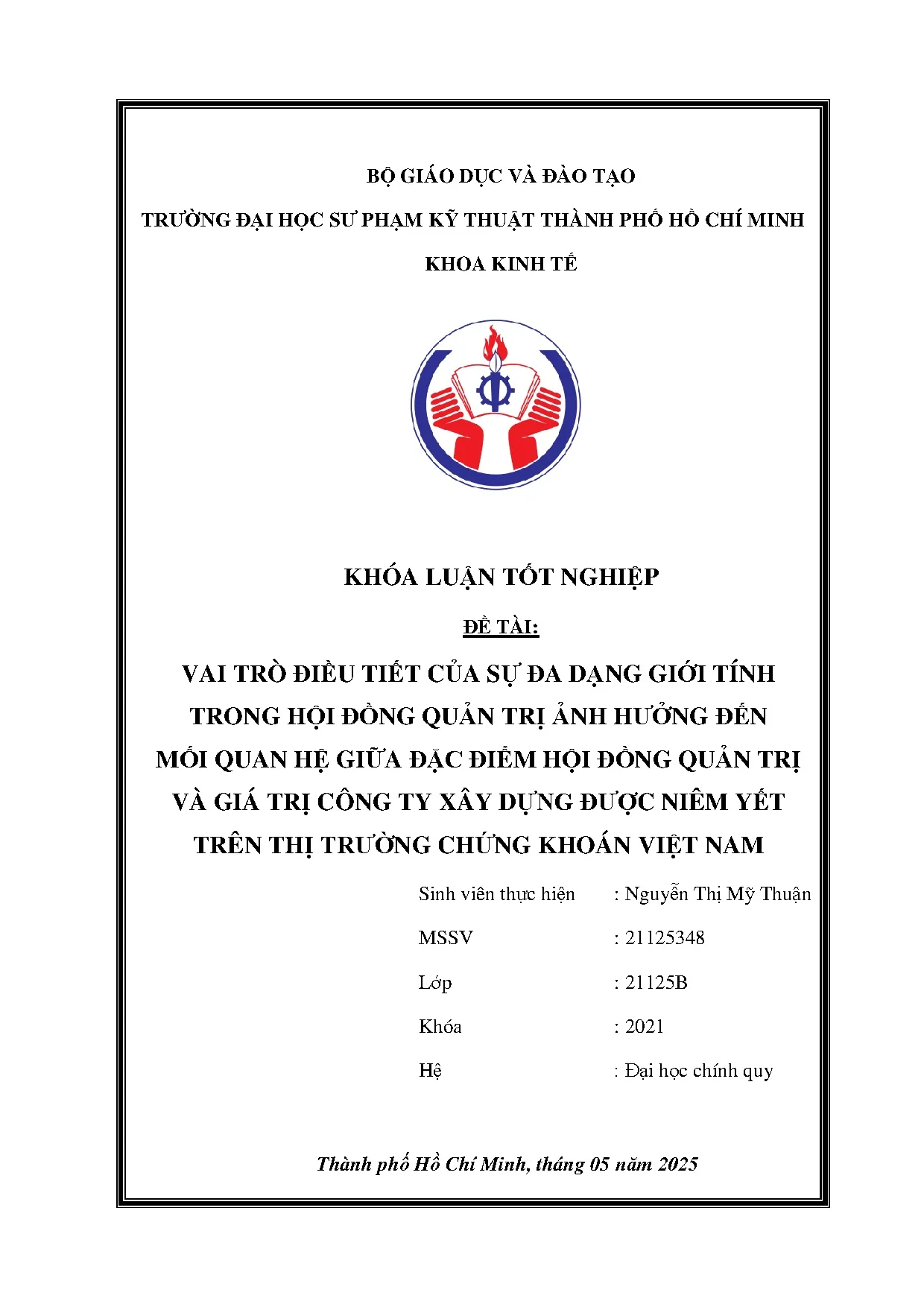 BỘ GIÁO DỤC VÀ ĐÀO TẠO

TRƯỜNG ĐẠI HỌC SƯ PHẠM KỸ THUẬT THÀNH PHỐ HỒ CHÍ MINH

KHOA KINH TẾ

KHÓA LUẬN TỐT NGHIỆP

ĐỀ TÀI:

VAI TRÒ ĐIỀU TIẾT CỦA SỰ ĐA DẠNG GIỚI TÍNH TRONG HỘI ĐỒNG QUẢN TRỊ ẢNH HƯỞNG ĐẾN MỐI QUAN HỆ GIỮA ĐẶC ĐIỂM HỘI ĐỒNG QUẢN TRỊ VÀ GIÁ TRỊ CÔNG TY XÂY DỰNG ĐƯỢC NIÊM YẾT TRÊN THỊ TRƯỜNG CHỨNG KHOÁN VIỆT NAM

Sinh viên thực hiện : Nguyễn Thị Mỹ Thuận

MSSV : 21125348

Lớp : 21125B

Khóa : 2021

Hệ : Đại học chính quy

Thành phố Hồ Chí Minh, tháng 05 năm 2025